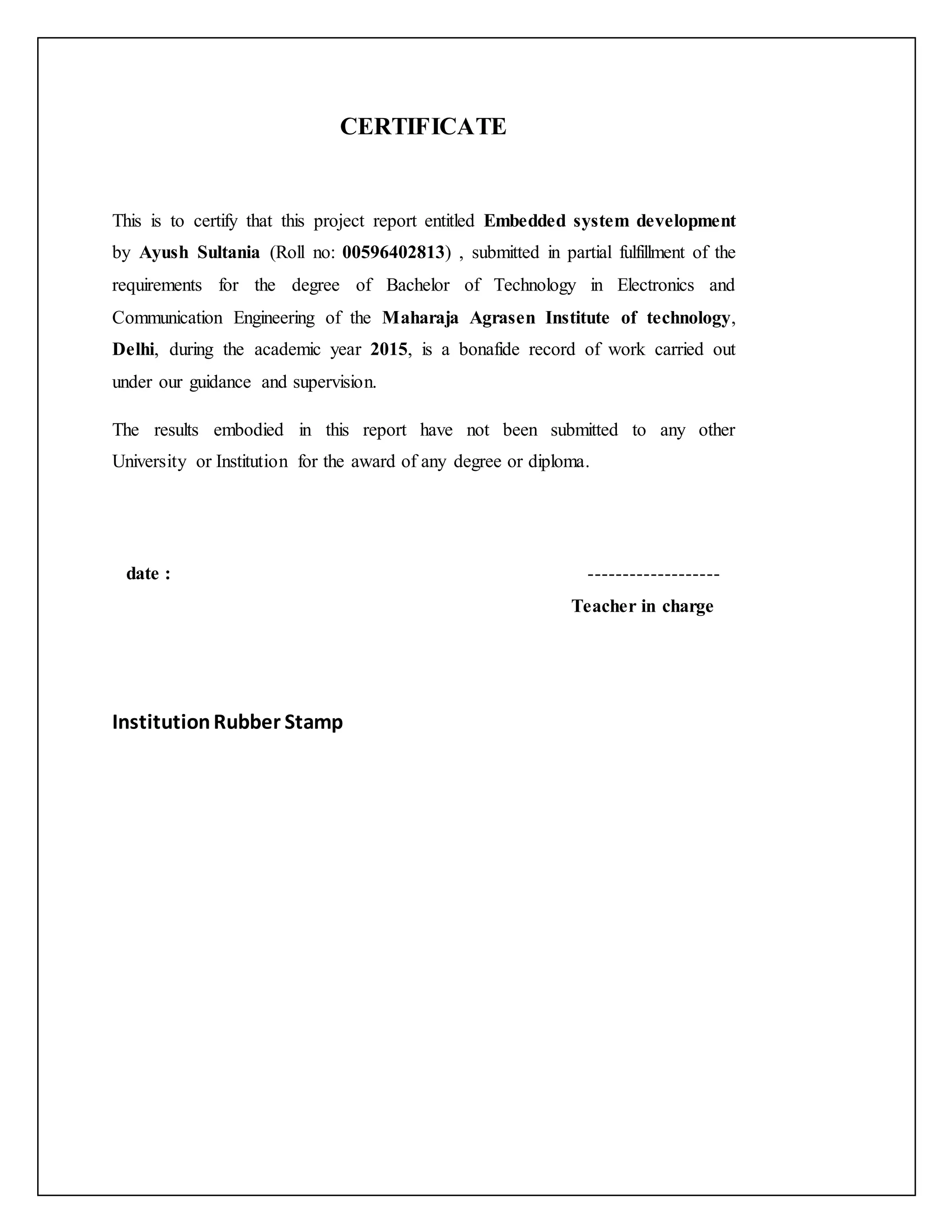 CERTIFICATE

This is to certify that this project report entitled Embedded system development by Ayush Sultania (Roll no: 00596402813) , submitted in partial fulfillment of the requirements for the degree of Bachelor of Technology in Electronics and Communication Engineering of the Maharaja Agrasen Institute of technology, Delhi, during the academic year 2015, is a bonafide record of work carried out under our guidance and supervision.

The results embodied in this report have not been submitted to any other University or Institution for the award of any degree or diploma.

date :

-------------------
Teacher in charge

Institution Rubber Stamp